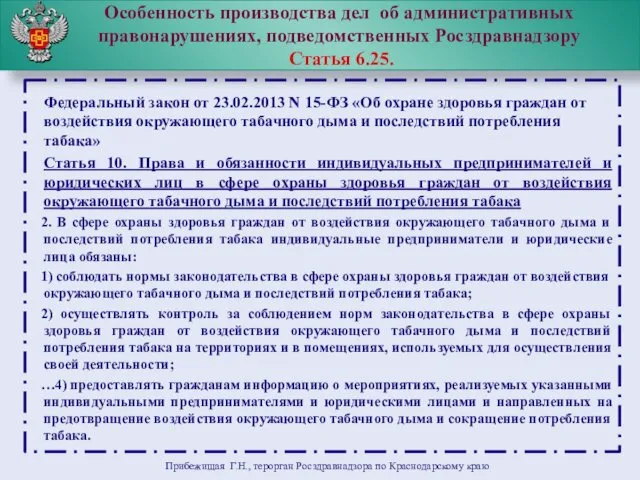 Особенность производства дел об административных правонарушениях, подведомственных Росздравнадзору
Статья 6.25.

Федеральный закон от 23.02.2013 N 15-ФЗ «Об охране здоровья граждан от воздействия окружающего табачного дыма и последствий потребления табака»

Статья 10. Права и обязанности индивидуальных предпринимателей и юридических лиц в сфере охраны здоровья граждан от воздействия окружающего табачного дыма и последствий потребления табака

2. В сфере охраны здоровья граждан от воздействия окружающего табачного дыма и последствий потребления табака индивидуальные предприниматели и юридические лица обязаны:

1) соблюдать нормы законодательства в сфере охраны здоровья граждан от воздействия окружающего табачного дыма и последствий потребления табака;

2) осуществлять контроль за соблюдением норм законодательства в сфере охраны здоровья граждан от воздействия окружающего табачного дыма и последствий потребления табака на территориях и в помещениях, используемых для осуществления своей деятельности;

…4) предоставлять гражданам информацию о мероприятиях, реализуемых указанными индивидуальными предпринимателями и юридическими лицами и направленных на предотвращение воздействия окружающего табачного дыма и сокращение потребления табака.

Прибежищая Г.Н., терорган Росздравнадзора по Краснодарскому краю